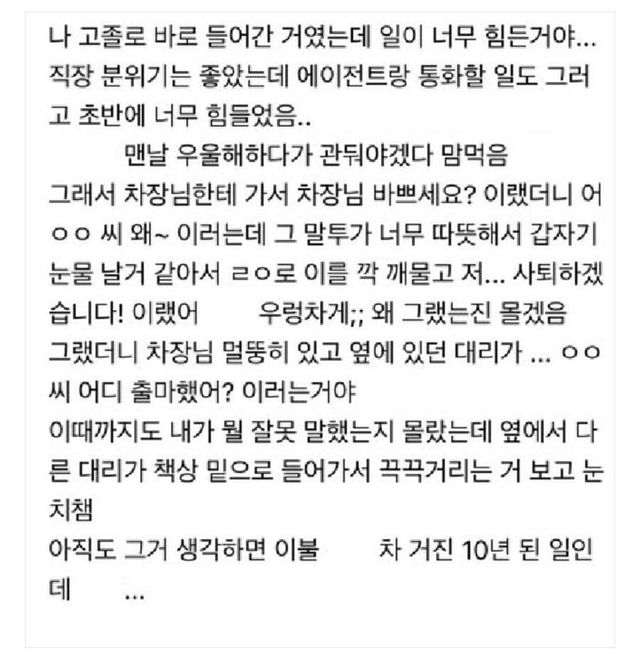 나 고졸로 바로 들어간 거였는데 일이 너무 힘든거야... 직장 분위기는 좋았는데 에이전트랑 통화할 일도 그러고 초반에 너무 힘들었음..
맨날 우울해하다가 관둬야겠다 맘먹음
그래서 차장님한테 가서 차장님 바쁘세요? 이랬더니 어 ㅇㅇ 씨 왜~ 이러는데 그 말투가 너무 따뜻해서 갑자기 눈물 날거 같아서 ㄹㅇ로 이를 꽉 깨물고 저... 사퇴하겠습니다! 이랬어 우렁차게;; 왜 그랬는진 몰겠음
그랬더니 차장님 멀뚱히 있고 옆에 있던 대리가 ... ㅇㅇ 씨 어디 출마했어? 이러는거야
이때까지도 내가 뭘 잘못 말했는지 몰랐는데 옆에서 다른 대리가 책상 밑으로 들어가서 끅끅거리는 거 보고 눈치챔
아직도 그거 생각하면 이불 차 거진 10년 된 일인데 ...